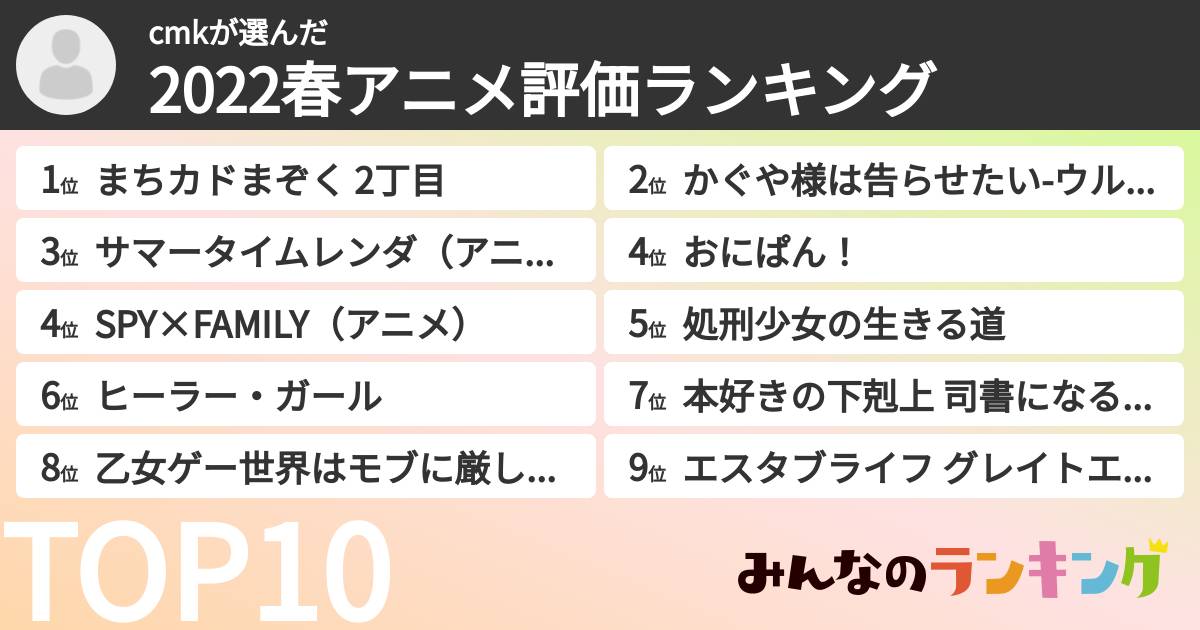 cmkが選んだ

2022春アニメ評価ランキング

1位 まちカドまぞく 2丁目

2位 かぐや様は告らせたい-ウル…

3位 サマータイムレンダ（アニ…

4位 おにぱん！

4位 SPY×FAMILY（アニメ）

5位 処刑少女の生きる道

6位 ヒーラー・ガール

7位 本好きの下剋上 司書になる…

8位 乙女ゲー世界はモブに厳し…

9位 エスタブライフ グレイトエ…

TOP10

みんなのランキング